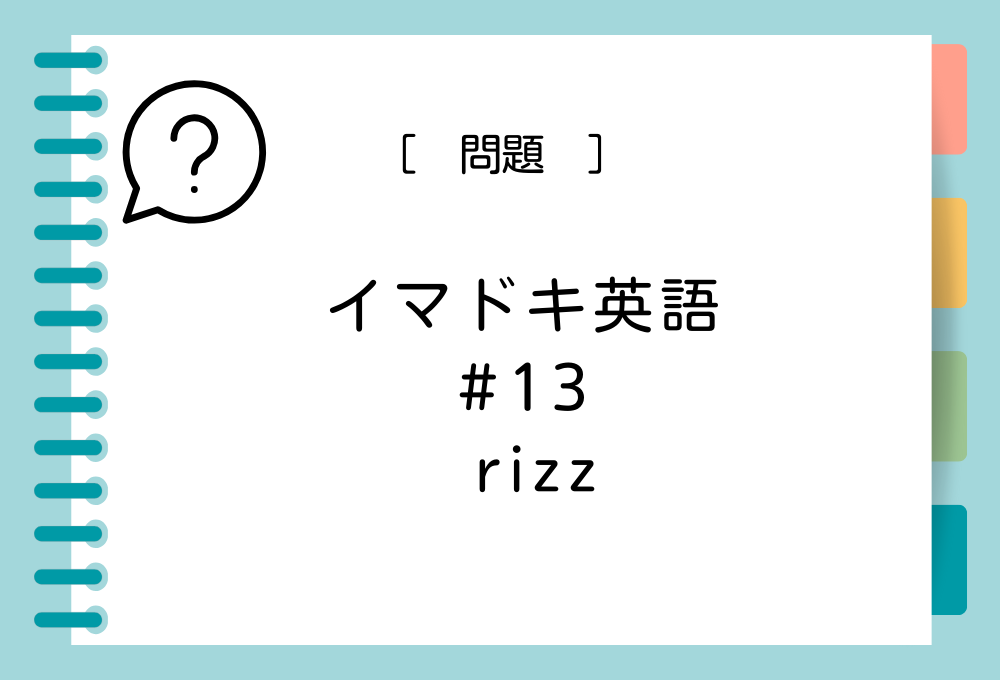 ?

[ 問題 ]

イマドキ英語
#13
rizz